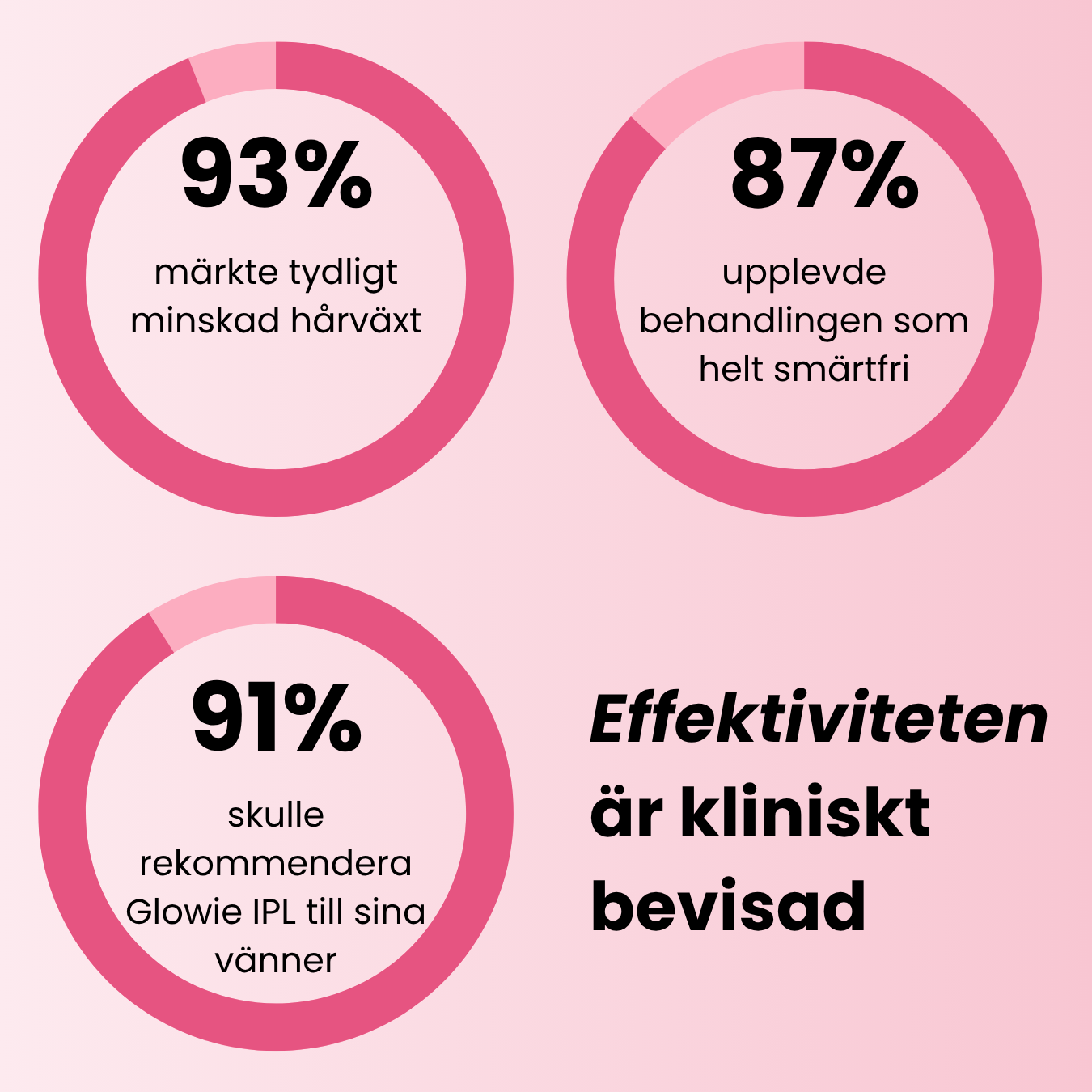 93%

märkte tydligt minskad hårväxt

87%

upplevde behandlingen som helt smärtfri

91%

skulle rekommendera Glowie IPL till sina vänner

Effektiviteten är kliniskt bevisad